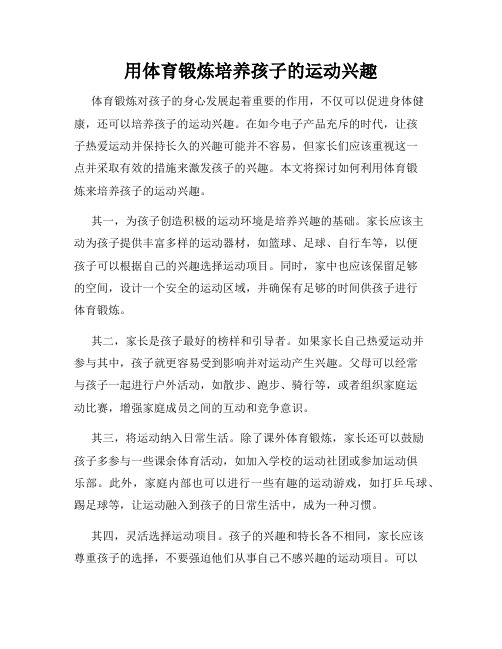 用体育锻炼培养孩子的运动兴趣

体育锻炼对孩子的身心发展起着重要的作用，不仅可以促进身体健康，还可以培养孩子的运动兴趣。在如今电子产品充斥的时代，让孩子热爱运动并保持长久的兴趣可能并不容易，但家长们应该重视这一点并采取有效的措施来激发孩子的兴趣。本文将探讨如何利用体育锻炼来培养孩子的运动兴趣。

其一，为孩子创造积极的运动环境是培养兴趣的基础。家长应该主动为孩子提供丰富多样的运动器材，如篮球、足球、自行车等，以便孩子可以根据自己的兴趣选择运动项目。同时，家中也应该保留足够的空间，设计一个安全的运动区域，并确保有足够的时间供孩子进行体育锻炼。

其二，家长是孩子最好的榜样和引导者。如果家长自己热爱运动并参与其中，孩子就更容易受到影响并对运动产生兴趣。父母可以经常与孩子一起进行户外活动，如散步、跑步、骑行等，或者组织家庭运动比赛，增强家庭成员之间的互动和竞争意识。

其三，将运动纳入日常生活。除了课外体育锻炼，家长还可以鼓励孩子多参与一些课余体育活动，如加入学校的运动社团或参加运动俱乐部。此外，家庭内部也可以进行一些有趣的运动游戏，如打乒乓球、踢足球等，让运动融入到孩子的日常生活中，成为一种习惯。

其四，灵活选择运动项目。孩子的兴趣和特长各不相同，家长应该尊重孩子的选择，不要强迫他们从事自己不感兴趣的运动项目。可以